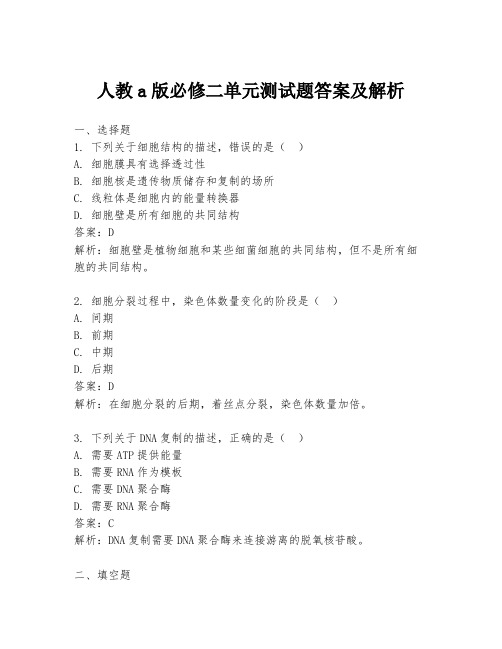 人教a版必修二单元测试题答案及解析

一、选择题

1. 下列关于细胞结构的描述，错误的是（ ）

A. 细胞膜具有选择透过性

B. 细胞核是遗传物质储存和复制的场所

C. 线粒体是细胞内的能量转换器

D. 细胞壁是所有细胞的共同结构

答案：D

解析：细胞壁是植物细胞和某些细菌细胞的共同结构，但不是所有细胞的共同结构。

2. 细胞分裂过程中，染色体数量变化的阶段是（ ）

A. 间期

B. 前期

C. 中期

D. 后期

答案：D

解析：在细胞分裂的后期，着丝点分裂，染色体数量加倍。

3. 下列关于DNA复制的描述，正确的是（ ）

A. 需要ATP提供能量

B. 需要RNA作为模板

C. 需要DNA聚合酶

D. 需要RNA聚合酶

答案：C

解析：DNA复制需要DNA聚合酶来连接游离的脱氧核苷酸。

二、填空题